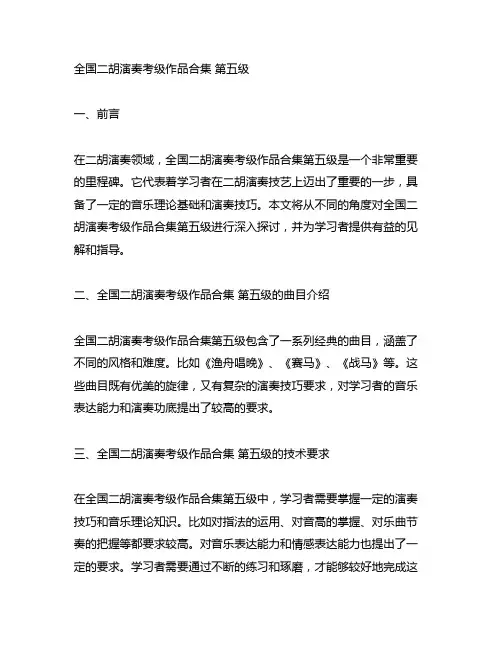 全国二胡演奏考级作品合集 第五级

一、前言

在二胡演奏领域，全国二胡演奏考级作品合集第五级是一个非常重要的里程碑。它代表着学习者在二胡演奏技艺上迈出了重要的一步，具备了一定的音乐理论基础和演奏技巧。本文将从不同的角度对全国二胡演奏考级作品合集第五级进行深入探讨，并为学习者提供有益的见解和指导。

二、全国二胡演奏考级作品合集 第五级的曲目介绍

全国二胡演奏考级作品合集第五级包含了一系列经典的曲目，涵盖了不同的风格和难度。比如《渔舟唱晚》、《赛马》、《战马》等。这些曲目既有优美的旋律，又有复杂的演奏技巧要求，对学习者的音乐表达能力和演奏功底提出了较高的要求。

三、全国二胡演奏考级作品合集 第五级的技术要求

在全国二胡演奏考级作品合集第五级中，学习者需要掌握一定的演奏技巧和音乐理论知识。比如对指法的运用、对音高的掌握、对乐曲节奏的把握等都要求较高。对音乐表达能力和情感表达能力也提出了一定的要求。学习者需要通过不断的练习和琢磨，才能够较好地完成这